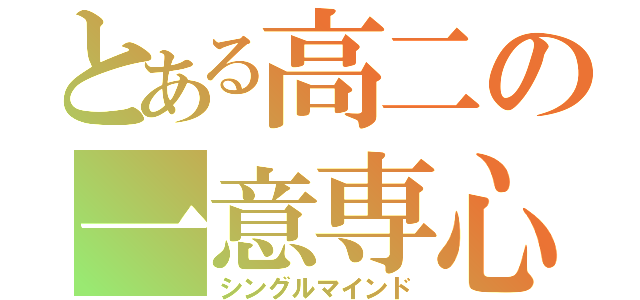 とある高二の
一意専心
シングルマインド